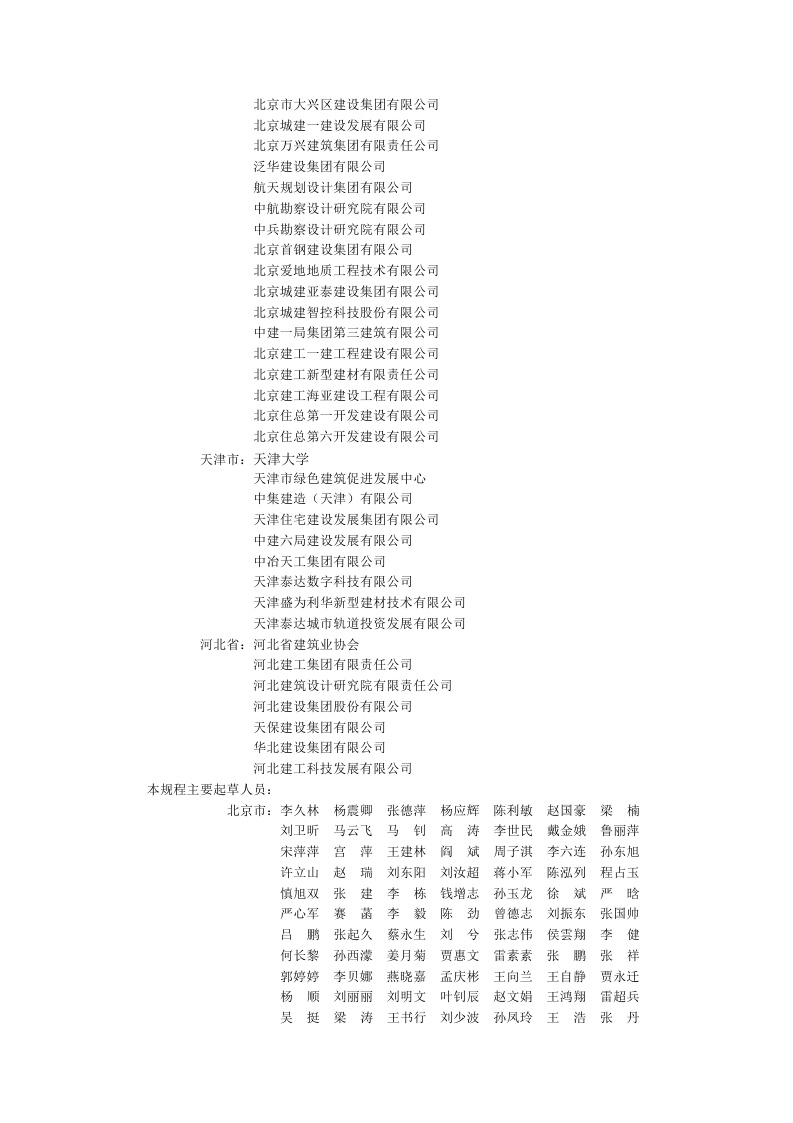 北京市大兴区建设集团有限公司
北京城建一建设发展有限公司
北京万兴建筑集团有限责任公司
泛华建设集团有限公司
航天规划设计集团有限公司
中航勘察设计研究院有限公司
中兵勘察设计研究院有限公司
北京首钢建设集团有限公司
北京爱地地质工程技术有限公司
北京城建亚泰建设集团有限公司
北京城建智控科技股份有限公司
中建一局集团第三建筑有限公司
北京建工一建工程建设有限公司
北京建工新型建材有限责任公司
北京建工海亚建设工程有限公司
北京住总第一开发建设有限公司
北京住总第六开发建设有限公司

天津市：天津大学
天津市绿色建筑促进发展中心
中集建造（天津）有限公司
天津住宅建设发展集团有限公司
中建六局建设发展有限公司
中冶天工集团有限公司
天津泰达数字科技有限公司
天津盛为利华新型建材技术有限公司
天津泰达城市轨道投资发展有限公司

河北省：河北省建筑业协会
河北建工集团有限责任公司
河北建筑设计研究院有限责任公司
河北建设集团股份有限公司
天保建设集团有限公司
华北建设集团有限公司
河北建工科技发展有限公司

本规程主要起草人员：

北京市：李久林 杨震卿 张德萍 杨应辉 陈利敏 赵国豪 梁 楠
刘卫昕 马云飞 马 钊 高 涛 李世民 戴金娥 鲁丽萍
宋萍萍 宫 萍 王建林 阎 斌 周子淇 李六连 孙东旭
许立山 赵 瑞 刘东阳 刘汝超 蒋小军 陈泓列 程占玉
慎旭双 张 建 李 栋 钱增志 孙玉龙 徐 斌 严 晗
严心军 赛 菡 李 毅 陈 劲 曾德志 刘振东 张国帅
吕 鹏 张起久 蔡永生 刘 兮 张志伟 侯雲翔 李 健
何长黎 孙西濛 姜月菊 贾惠文 雷素素 张 鹏 张 祥
郭婷婷 李贝娜 燕晓嘉 孟庆彬 王向兰 王自静 贾永迁
杨 顺 刘丽丽 刘明文 叶钊辰 赵文娟 王鸿翔 雷超兵
吴 挺 梁 涛 王书行 刘少波 孙凤玲 王 浩 张 丹